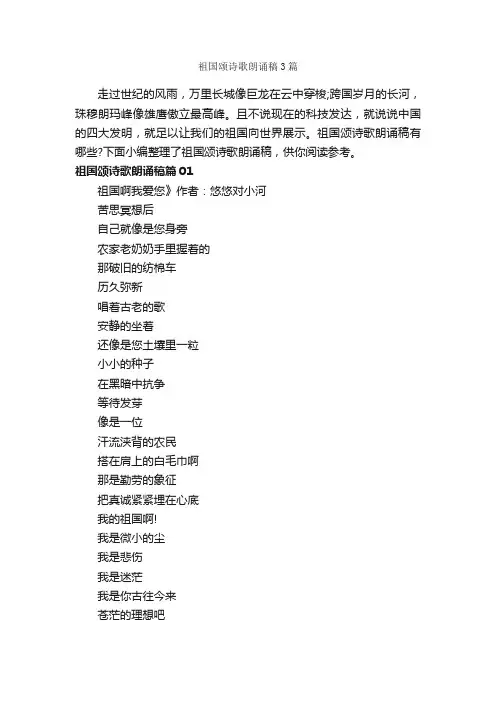 祖国颂诗歌朗诵稿3篇

走过世纪的风雨，万里长城像巨龙在云中穿梭;跨国岁月的长河，珠穆朗玛峰像雄鹰傲立最高峰。且不说现在的科技发达，就说说中国的四大发明，就足以让我们的祖国向世界展示。祖国颂诗歌朗诵稿有哪些?下面小编整理了祖国颂诗歌朗诵稿，供你阅读参考。

祖国颂诗歌朗诵稿篇01

祖国啊我爱您》作者：悠悠对小河

苦思冥想后

自己就像是您身旁

农家老奶奶手里握着的

那破旧的纺棉车

历久弥新

唱着古老的歌

安静的坐着

还像是您土壤里一粒

小小的种子

在黑暗中抗争

等待发芽

像是一位

汗流浃背的农民

搭在肩上的白毛巾啊

那是勤劳的象征

把真诚紧紧埋在心底

我的祖国啊!

我是微小的尘

我是悲伤

我是迷茫

我是你古往今来

苍茫的理想吧